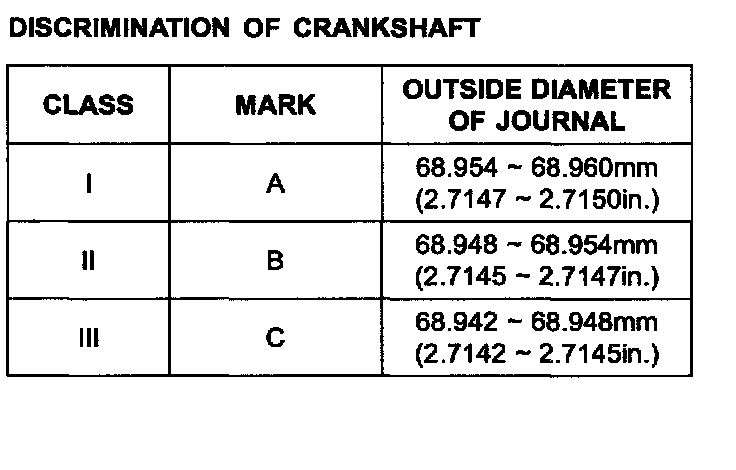 DISCRIMINATION OF CRANKSHAFT

| CLASS | MARK | OUTSIDE DIAMETER OF JOURNAL |
|---|---|---|
| I | A | 68.954 ~ 68.960mm (2.7147 ~ 2.7150in.) |
| II | B | 68.948 ~ 68.954mm (2.7145 ~ 2.7147in.) |
| III | C | 68.942 ~ 68.948mm (2.7142 ~ 2.7145in.) |